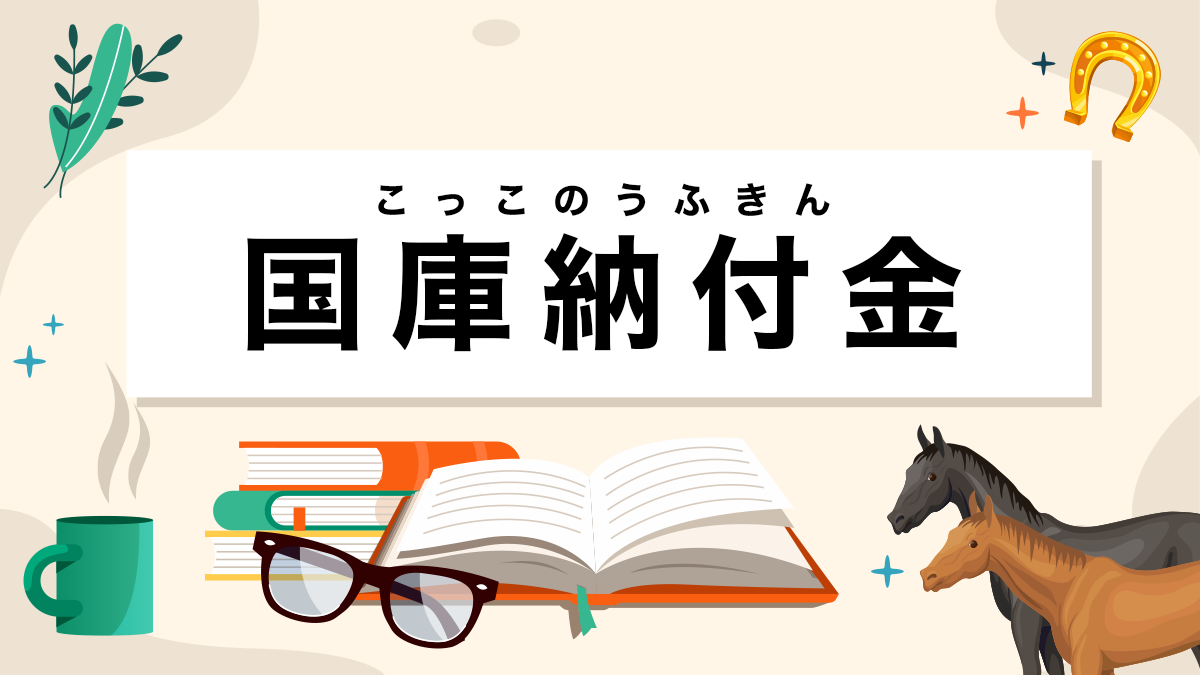 こっこのうふきん
国庫納付金